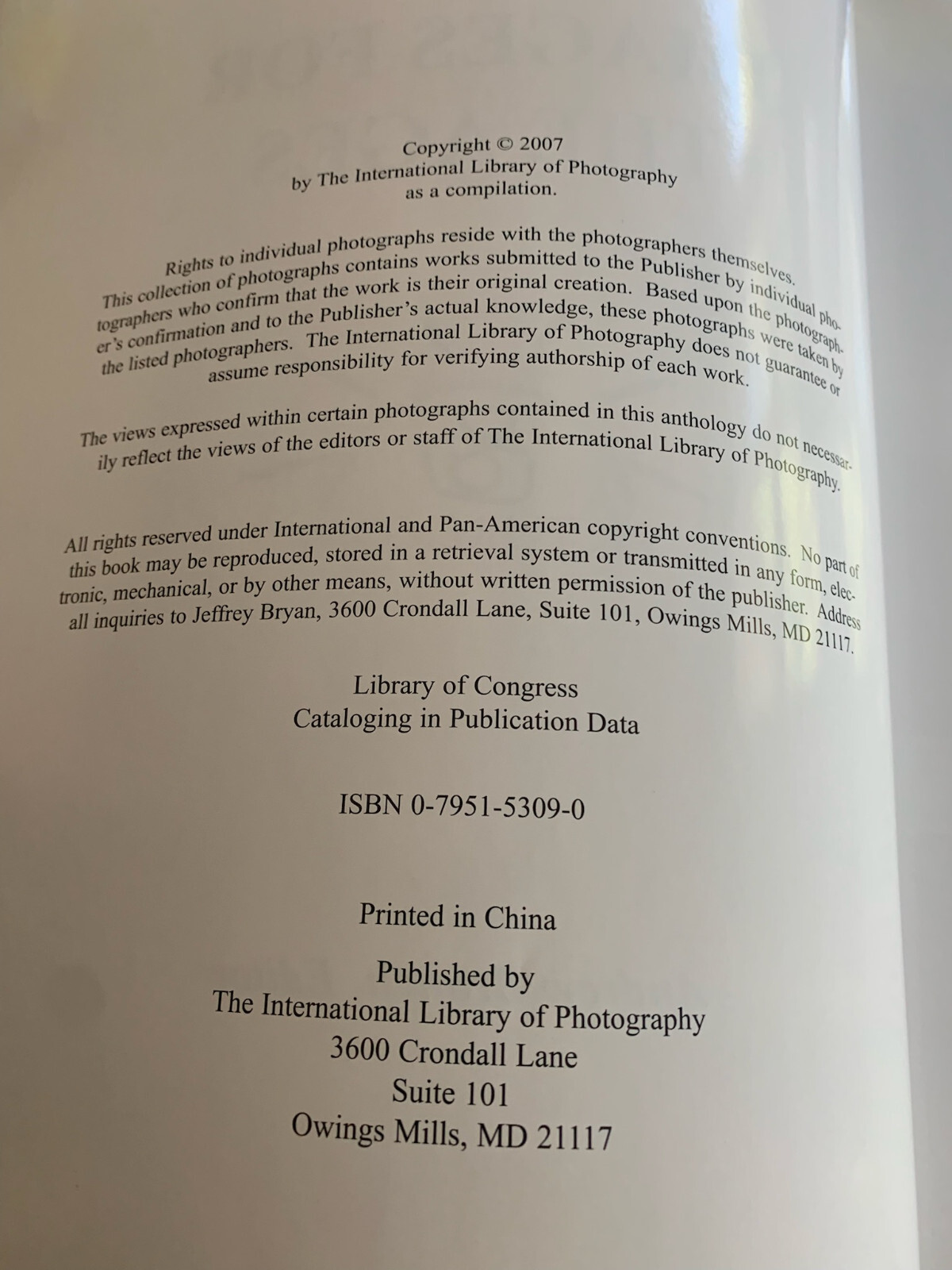 Copyright © 2007
by The International Library of Photography
as a compilation.

Rights to individual photographs reside with the photographers themselves. This collection of photographs contains works submitted to the Publisher by individual photographers who confirm that the work is their original creation. Based upon the photographer's confirmation and to the Publisher's actual knowledge, these photographs were taken by the listed photographers. The International Library of Photography does not guarantee or assume responsibility for verifying authorship of each work.

The views expressed within certain photographs contained in this anthology do not necessarily reflect the views of the editors or staff of The International Library of Photography.

All rights reserved under International and Pan-American copyright conventions. No part of this book may be reproduced, stored in a retrieval system or transmitted in any form, electronic, mechanical, or by other means, without written permission of the publisher. Address all inquiries to Jeffrey Bryan, 3600 Crondall Lane, Suite 101, Owings Mills, MD 21117.

Library of Congress
Cataloging in Publication Data

ISBN 0-7951-5309-0

Printed in China

Published by
The International Library of Photography
3600 Crondall Lane
Suite 101
Owings Mills, MD 21117